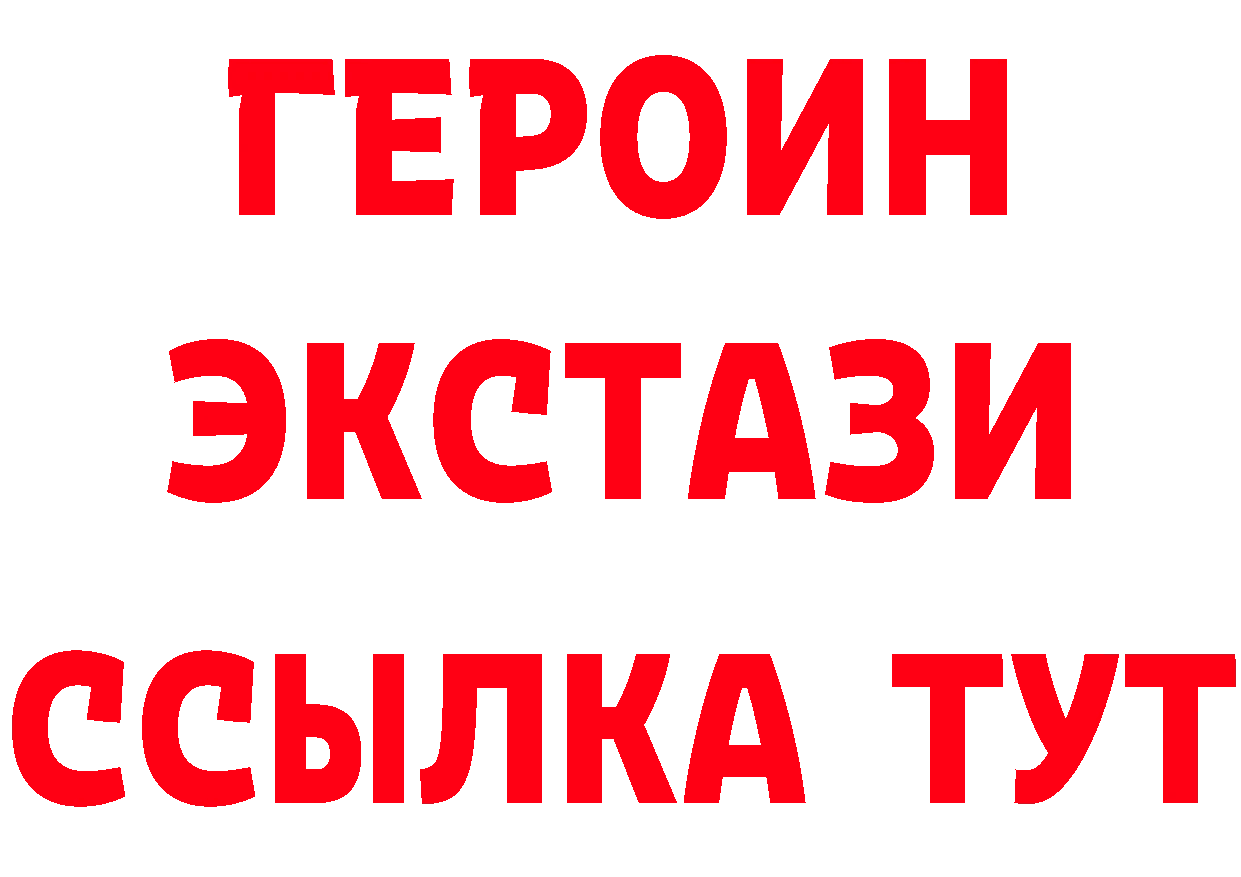 ГЕРОИН
ЭКСТАЗИ
ССЫЛКА ТУТ